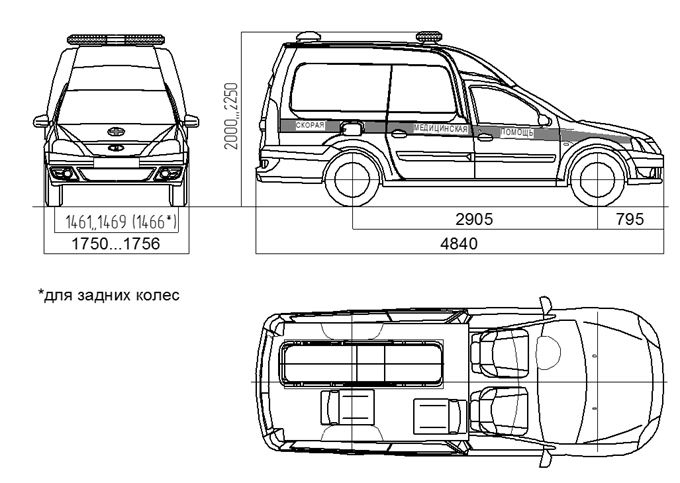 2000...2250

СКОРАЯ МЕДИЦИНСКАЯ ПОМОЩЬ

1461...1469 (1466*)
1750...1756

2905
795
4840

*для задних колес